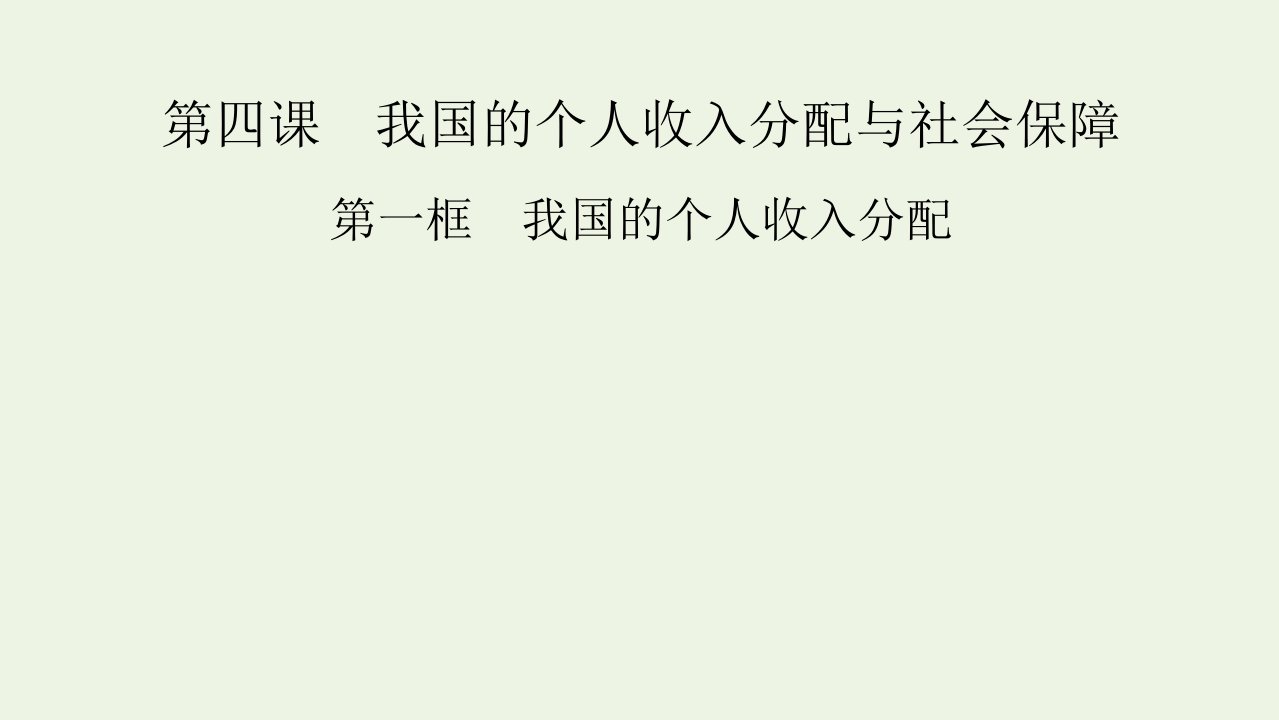 第四课　我国的个人收入分配与社会保障

第一框　我国的个人收入分配